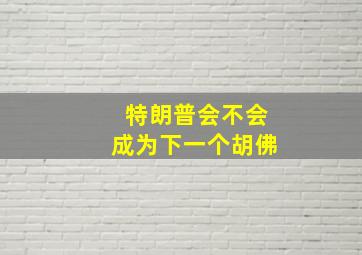 特朗普会不会
成为下一个胡佛